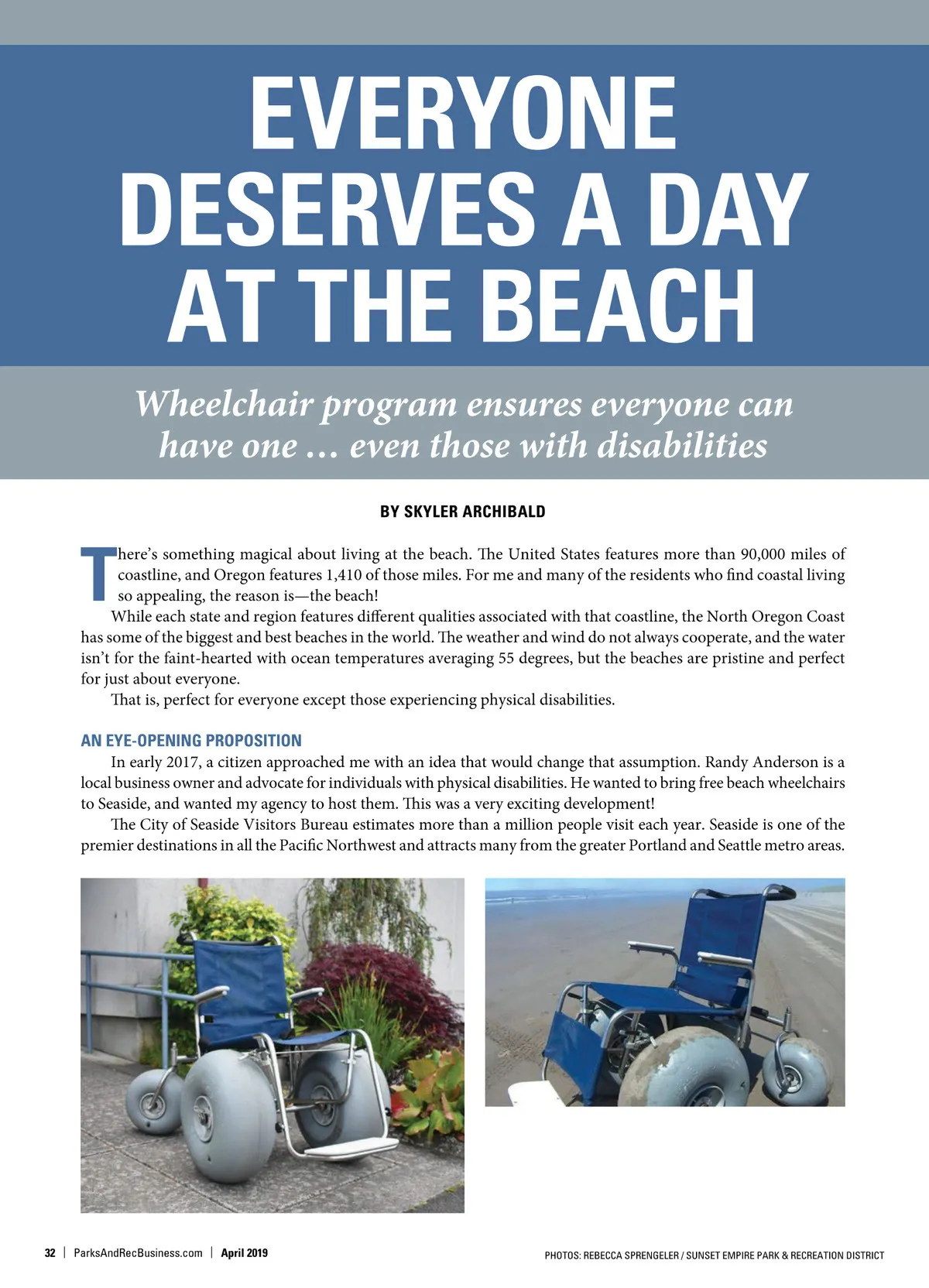 EVERYONE DESERVES A DAY AT THE BEACH

Wheelchair program ensures everyone can have one … even those with disabilities

BY SKYLER ARCHIBALD

There's something magical about living at the beach. The United States features more than 90,000 miles of coastline, and Oregon features 1,410 of those miles. For me and many of the residents who find coastal living so appealing, the reason is—the beach!

While each state and region features different qualities associated with that coastline, the North Oregon Coast has some of the biggest and best beaches in the world. The weather and wind do not always cooperate, and the water isn't for the faint-hearted with ocean temperatures averaging 55 degrees, but the beaches are pristine and perfect for just about everyone.

That is, perfect for everyone except those experiencing physical disabilities.

AN EYE-OPENING PROPOSITION

In early 2017, a citizen approached me with an idea that would change that assumption. Randy Anderson is a local business owner and advocate for individuals with physical disabilities. He wanted to bring free beach wheelchairs to Seaside, and wanted my agency to host them. This was a very exciting development!

The City of Seaside Visitors Bureau estimates more than a million people visit each year. Seaside is one of the premier destinations in all the Pacific Northwest and attracts many from the greater Portland and Seattle metro areas.

32 | ParksAndRecBusiness.com | April 2019

PHOTOS: REBECCA SPRENGELER / SUNSET EMPIRE PARK & RECREATION DISTRICT